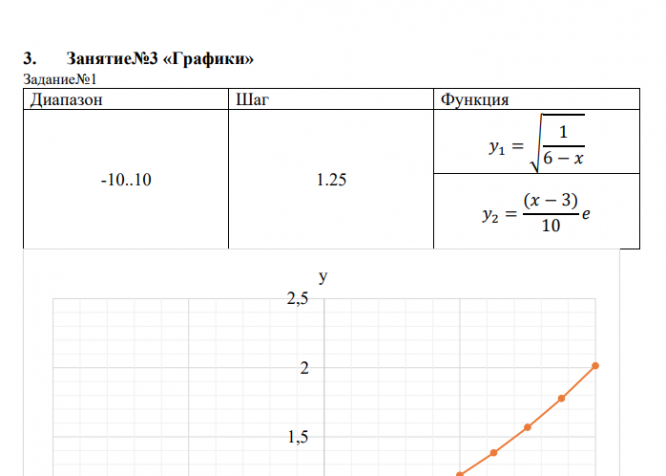 3. Занятие№3 «Графики»

Задание№1

| Диапазон | Шаг | Функция |
|---|---|---|
| -10..10 | 1.25 | $y_1 = \sqrt{\frac{1}{6-x}}$ |
| | | $y_2 = \frac{(x-3)}{10}e$ |

y

2,5

2

1,5